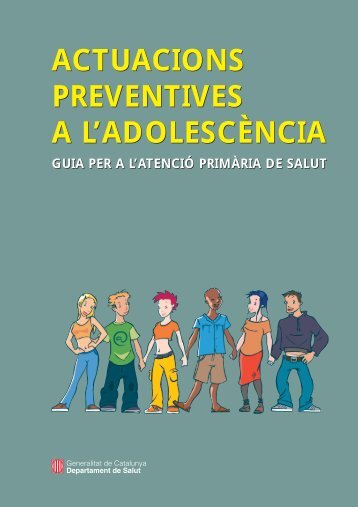 ACTUACIONS PREVENTIVES A L'ADOLESCÈNCIA

GUIA PER A L'ATENCIÓ PRIMÀRIA DE SALUT

Generalitat de Catalunya
Departament de Salut